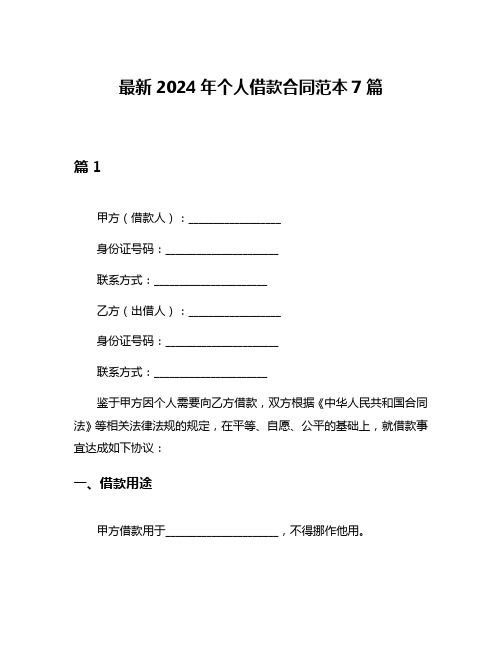 最新 2024 年个人借款合同范本 7 篇

篇 1

甲方（借款人）：________________

身份证号码：____________________

联系方式：____________________

乙方（出借人）：________________

身份证号码：____________________

联系方式：____________________

鉴于甲方因个人需要向乙方借款，双方根据《中华人民共和国合同法》等相关法律法规的规定，在平等、自愿、公平的基础上，就借款事宜达成如下协议：

一、借款用途

甲方借款用于____________________，不得挪作他用。